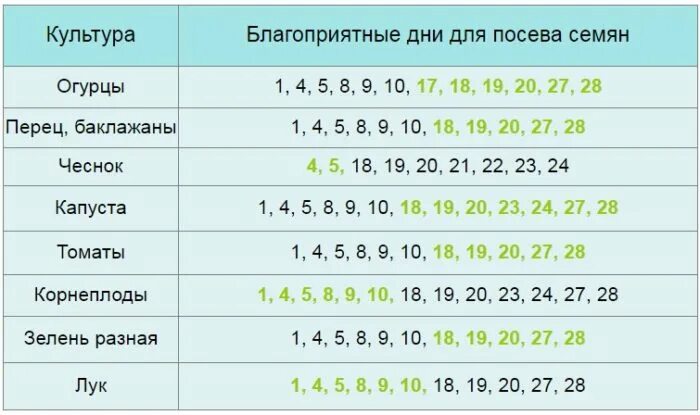 | Культура | Благоприятные дни для посева семян |
|---|---|
| Огурцы | 1, 4, 5, 8, 9, 10, 17, 18, 19, 20, 27, 28 |
| Перец, баклажаны | 1, 4, 5, 8, 9, 10, 18, 19, 20, 27, 28 |
| Чеснок | 4, 5, 18, 19, 20, 21, 22, 23, 24 |
| Капуста | 1, 4, 5, 8, 9, 10, 18, 19, 20, 23, 24, 27, 28 |
| Томаты | 1, 4, 5, 8, 9, 10, 18, 19, 20, 27, 28 |
| Корнеплоды | 1, 4, 5, 8, 9, 10, 18, 19, 20, 23, 24, 27, 28 |
| Зелень разная | 1, 4, 5, 8, 9, 10, 18, 19, 20, 27, 28 |
| Лук | 1, 4, 5, 8, 9, 10, 18, 19, 20, 27, 28 |